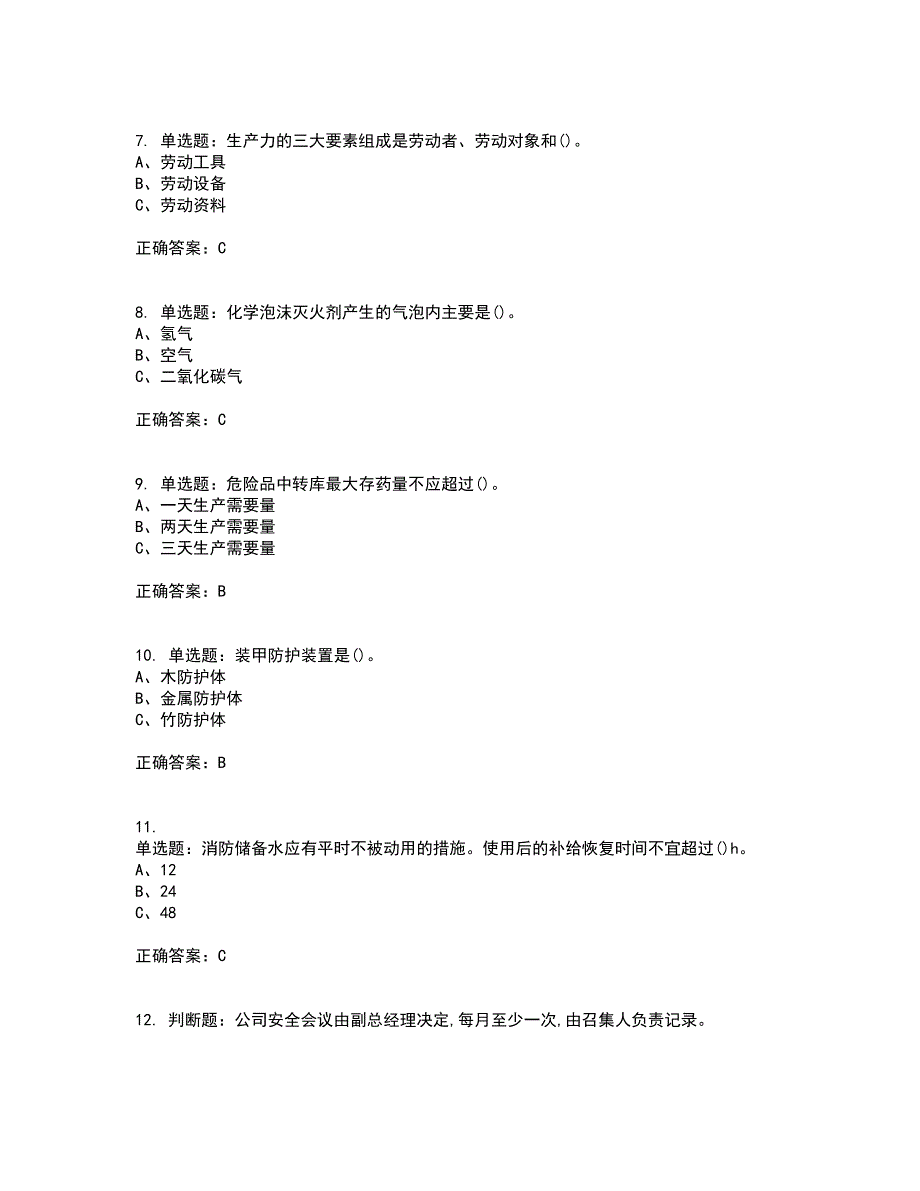 7. 单选题：生产力的三大要素组成是劳动者、劳动对象和()。
A、劳动工具
B、劳动设备
C、劳动资料

正确答案：C

8. 单选题：化学泡沫灭火剂产生的气泡内主要是()。
A、氢气
B、空气
C、二氧化碳气

正确答案：C

9. 单选题：危险品中转库最大存药量不应超过()。
A、一天生产需要量
B、两天生产需要量
C、三天生产需要量

正确答案：B

10. 单选题：装甲防护装置是()。
A、木防护体
B、金属防护体
C、竹防护体

正确答案：B

11.
单选题：消防储备水应有平时不被动用的措施。使用后的补给恢复时间不宜超过()h。
A、12
B、24
C、48

正确答案：C

12. 判断题：公司安全会议由副总经理决定,每月至少一次,由召集人负责记录。